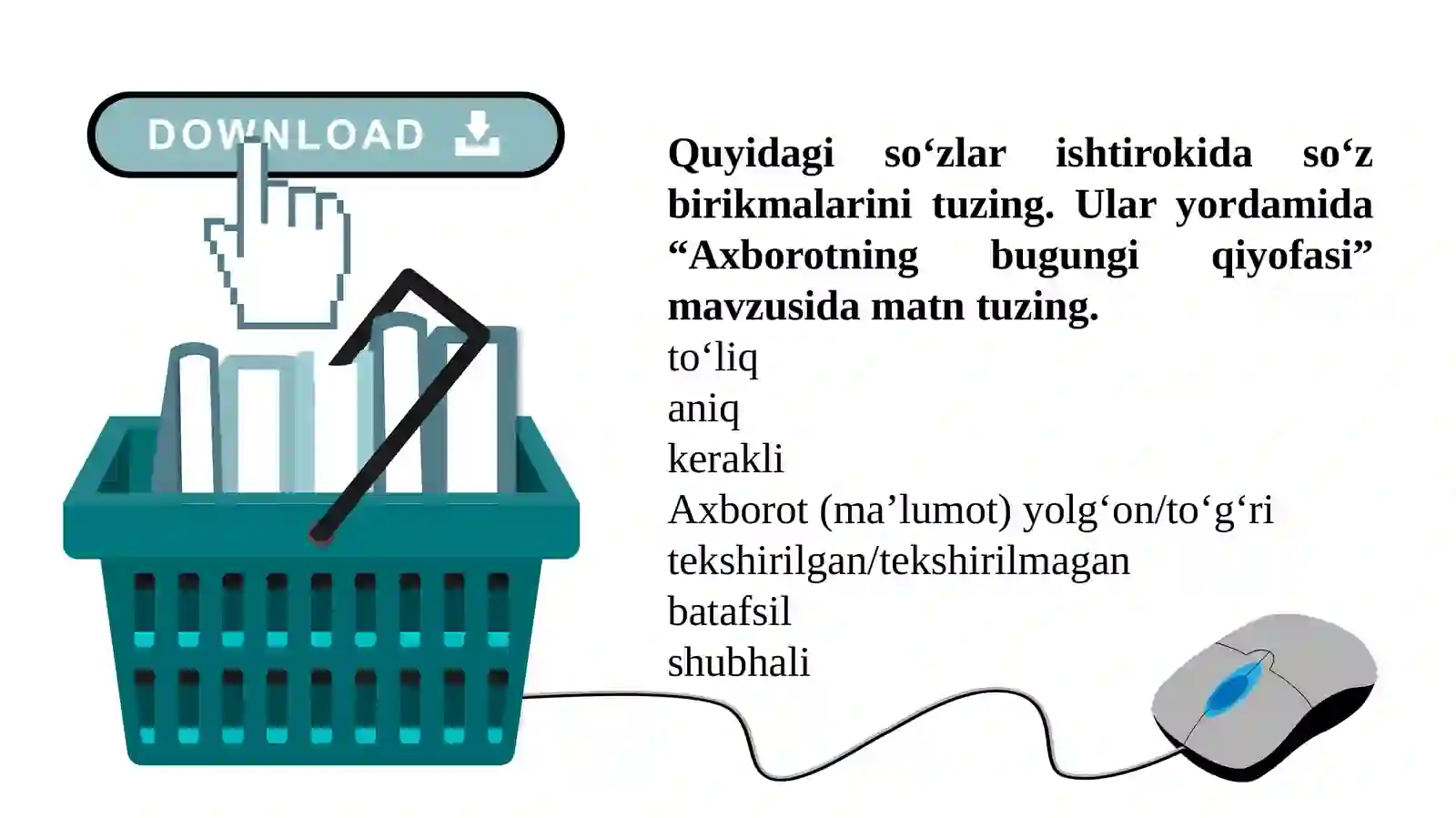 DOWNLOAD

Quyidagi so‘zlar ishtirokida so‘z birikmalarini tuzing. Ular yordamida “Axborotning bugungi qiyofasi” mavzusida matn tuzing.
to‘liq
aniq
kerakli
Axborot (ma’lumot) yolg‘on/to‘g‘ri
tekshirilgan/tekshirilmagan
batafsil
shubhali